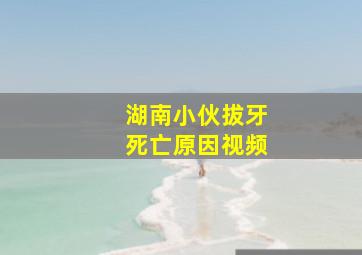 湖南小伙拔牙
死亡原因视频